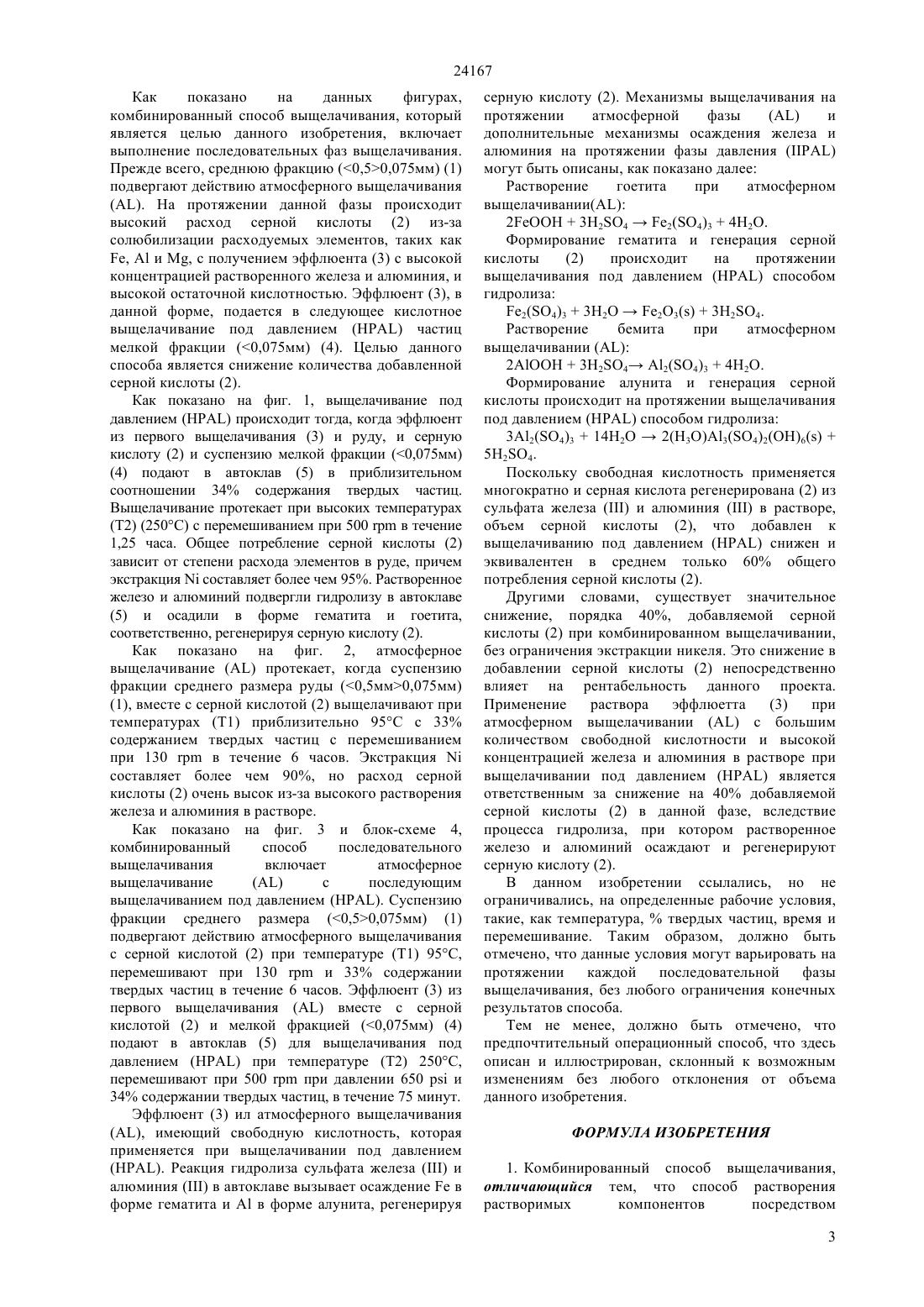 24167

Как показано на данных фигурах, комбинированный способ выщелачивания, который является целью данного изобретения, включает выполнение последовательных фаз выщелачивания. Прежде всего, среднюю фракцию (<0,5>0,075мм) (1) подвергают действию атмосферного выщелачивания (AL). На протяжении данной фазы происходит высокий расход серной кислоты (2) из-за солюбилизации расходуемых элементов, таких как Fe, Al и Mg, с получением эффлюента (3) с высокой концентрацией растворенного железа и алюминия, и высокой остаточной кислотностью. Эффлюент (3), в данной форме, подается в следующее кислотное выщелачивание под давлением (HPAL) частиц мелкой фракции (<0,075мм) (4). Целью данного способа является снижение количества добавленной серной кислоты (2).

Как показано на фиг. 1, выщелачивание под давлением (HPAL) происходит тогда, когда эффлюент из первого выщелачивания (3) и руду, и серную кислоту (2) и суспензию мелкой фракции (<0,075мм) (4) подают в автоклав (5) в приблизительном соотношении 34% содержания твердых частиц. Выщелачивание протекает при высоких температурах (T2) (250°C) с перемешиванием при 500 rpm в течение 1,25 часа. Общее потребление серной кислоты (2) зависит от степени расхода элементов в руде, причем экстракция Ni составляет более чем 95%. Растворенное железо и алюминий подвергли гидролизу в автоклаве (5) и осадили в форме гематита и гоетита, соответственно, регенерируя серную кислоту (2).

Как показано на фиг. 2, атмосферное выщелачивание (AL) протекает, когда суспензию фракции среднего размера руды (<0,5мм>0,075мм) (1), вместе с серной кислотой (2) выщелачивают при температурах (T1) приблизительно 95°C с 33% содержанием твердых частиц с перемешиванием при 130 rpm в течение 6 часов. Экстракция Ni составляет более чем 90%, но расход серной кислоты (2) очень высок из-за высокого растворения железа и алюминия в растворе.

Как показано на фиг. 3 и блок-схеме 4, комбинированный способ последовательного выщелачивания включает атмосферное выщелачивание (AL) с последующим выщелачиванием под давлением (HPAL). Суспензию фракции среднего размера (<0,5>0,075мм) (1) подвергают действию атмосферного выщелачивания с серной кислотой (2) при температуре (T1) 95°C, перемешивают при 130 rpm и 33% содержании твердых частиц в течение 6 часов. Эффлюент (3) из первого выщелачивания (AL) вместе с серной кислотой (2) и мелкой фракцией (<0,075мм) (4) подают в автоклав (5) для выщелачивания под давлением (HPAL) при температуре (T2) 250°C, перемешивают при 500 rpm при давлении 650 psi и 34% содержании твердых частиц, в течение 75 минут.

Эффлюент (3) ил атмосферного выщелачивания (AL), имеющий свободную кислотность, которая применяется при выщелачивании под давлением (HPAL). Реакция гидролиза сульфата железа (III) и алюминия (III) в автоклаве вызывает осаждение Fe в форме гематита и Al в форме алунита, регенерируя серную кислоту (2). Механизмы выщелачивания на протяжении атмосферной фазы (AL) и дополнительные механизмы осаждения железа и алюминия на протяжении фазы давления (IIPAL) могут быть описаны, как показано далее:

Растворение гоетита при атмосферном выщелачивании(AL):

$2FeOOH + 3H_2SO_4 \rightarrow Fe_2(SO_4)_3 + 4H_2O$.

Формирование гематита и генерация серной кислоты (2) происходит на протяжении выщелачивания под давлением (HPAL) способом гидролиза:

$Fe_2(SO_4)_3 + 3H_2O \rightarrow Fe_2O_3(s) + 3H_2SO_4$.

Растворение бемита при атмосферном выщелачивании (AL):

$2AlOOH + 3H_2SO_4 \rightarrow Al_2(SO_4)_3 + 4H_2O$.

Формирование алунита и генерация серной кислоты происходит на протяжении выщелачивания под давлением (HPAL) способом гидролиза:

$3Al_2(SO_4)_3 + 14H_2O \rightarrow 2(H_3O)Al_3(SO_4)_2(OH)_6(s) + 5H_2SO_4$.

Поскольку свободная кислотность применяется многократно и серная кислота регенерирована (2) из сульфата железа (III) и алюминия (III) в растворе, объем серной кислоты (2), что добавлен к выщелачиванию под давлением (HPAL) снижен и эквивалентен в среднем только 60% общего потребления серной кислоты (2).

Другими словами, существует значительное снижение, порядка 40%, добавляемой серной кислоты (2) при комбинированном выщелачивании, без ограничения экстракции никеля. Это снижение в добавлении серной кислоты (2) непосредственно влияет на рентабельность данного проекта. Применение раствора эффлюетта (3) при атмосферном выщелачивании (AL) с большим количеством свободной кислотности и высокой концентрацией железа и алюминия в растворе при выщелачивании под давлением (HPAL) является ответственным за снижение на 40% добавляемой серной кислоты (2) в данной фазе, вследствие процесса гидролиза, при котором растворенное железо и алюминий осаждают и регенерируют серную кислоту (2).

В данном изобретении ссылались, но не ограничивались, на определенные рабочие условия, такие, как температура, % твердых частиц, время и перемешивание. Таким образом, должно быть отмечено, что данные условия могут варьировать на протяжении каждой последовательной фазы выщелачивания, без любого ограничения конечных результатов способа.

Тем не менее, должно быть отмечено, что предпочтительный операционный способ, что здесь описан и иллюстрирован, склонный к возможным изменениям без любого отклонения от объема данного изобретения.

ФОРМУЛА ИЗОБРЕТЕНИЯ

1. Комбинированный способ выщелачивания, отличающийся тем, что способ растворения растворимых компонентов посредством

3